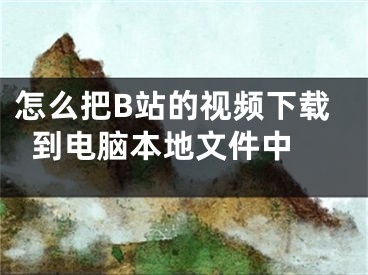 怎么把B站的视频下载到电脑本地文件中